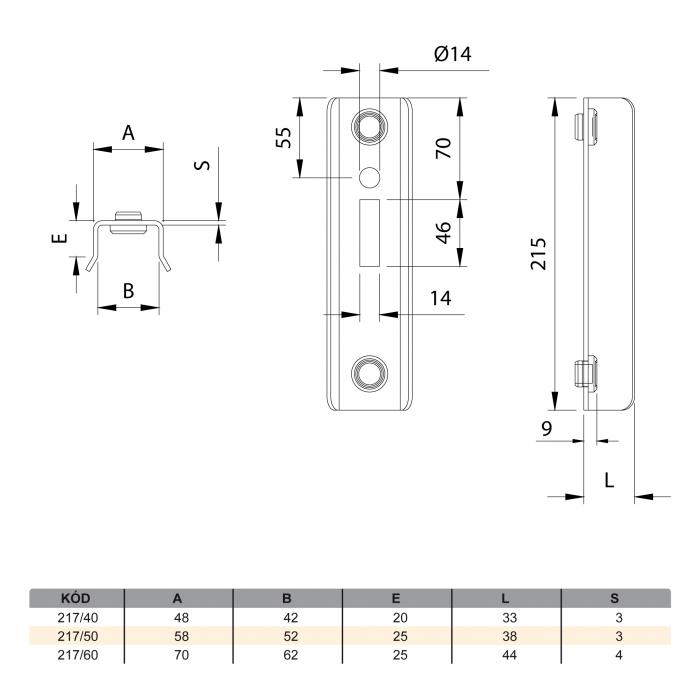 A

S

E

B

Ø14

55

70

46

14

215

9

L

| KÓD | A | B | E | L | S |
|---|---|---|---|---|---|
| 217/40 | 48 | 42 | 20 | 33 | 3 |
| 217/50 | 58 | 52 | 25 | 38 | 3 |
| 217/60 | 70 | 62 | 25 | 44 | 4 |